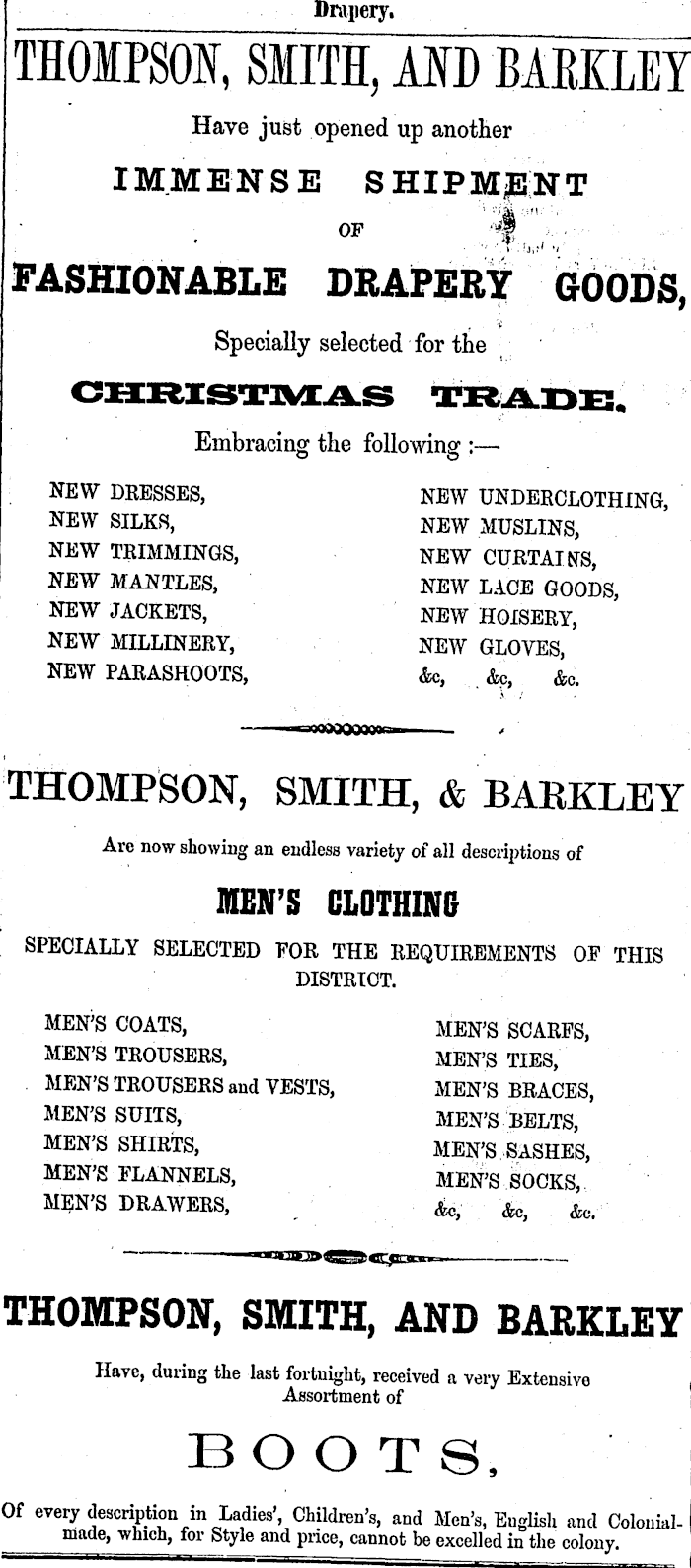 Drapery.

THOMPSON, SMITH, AND BARKLEY

Have just opened up another

IMMENSE SHIPMENT

OF

FASHIONABLE DRAPERY GOODS,

Specially selected for the

CHRISTMAS TRADE.

Embracing the following :—

NEW DRESSES,
NEW SILKS,
NEW TRIMMINGS,
NEW MANTLES,
NEW JACKETS,
NEW MILLINERY,
NEW PARASHOOTS,

NEW UNDERCLOTHING,
NEW MUSLINS,
NEW CURTAINS,
NEW LACE GOODS,
NEW HOISERY,
NEW GLOVES,
&c, &c, &c.

THOMPSON, SMITH, & BARKLEY

Are now showing an endless variety of all descriptions of

MEN'S CLOTHING

SPECIALLY SELECTED FOR THE REQUIREMENTS OF THIS DISTRICT.

MEN'S COATS,
MEN'S TROUSERS,
MEN'S TROUSERS and VESTS,
MEN'S SUITS,
MEN'S SHIRTS,
MEN'S FLANNELS,
MEN'S DRAWERS,

MEN'S SCARFS,
MEN'S TIES,
MEN'S BRACES,
MEN'S BELTS,
MEN'S SASHES,
MEN'S SOCKS,
&c, &c, &c.

THOMPSON, SMITH, AND BARKLEY

Have, during the last fortnight, received a very Extensive Assortment of

BOOTS,

Of every description in Ladies', Children's, and Men's, English and Colonial-made, which, for Style and price, cannot be excelled in the colony.